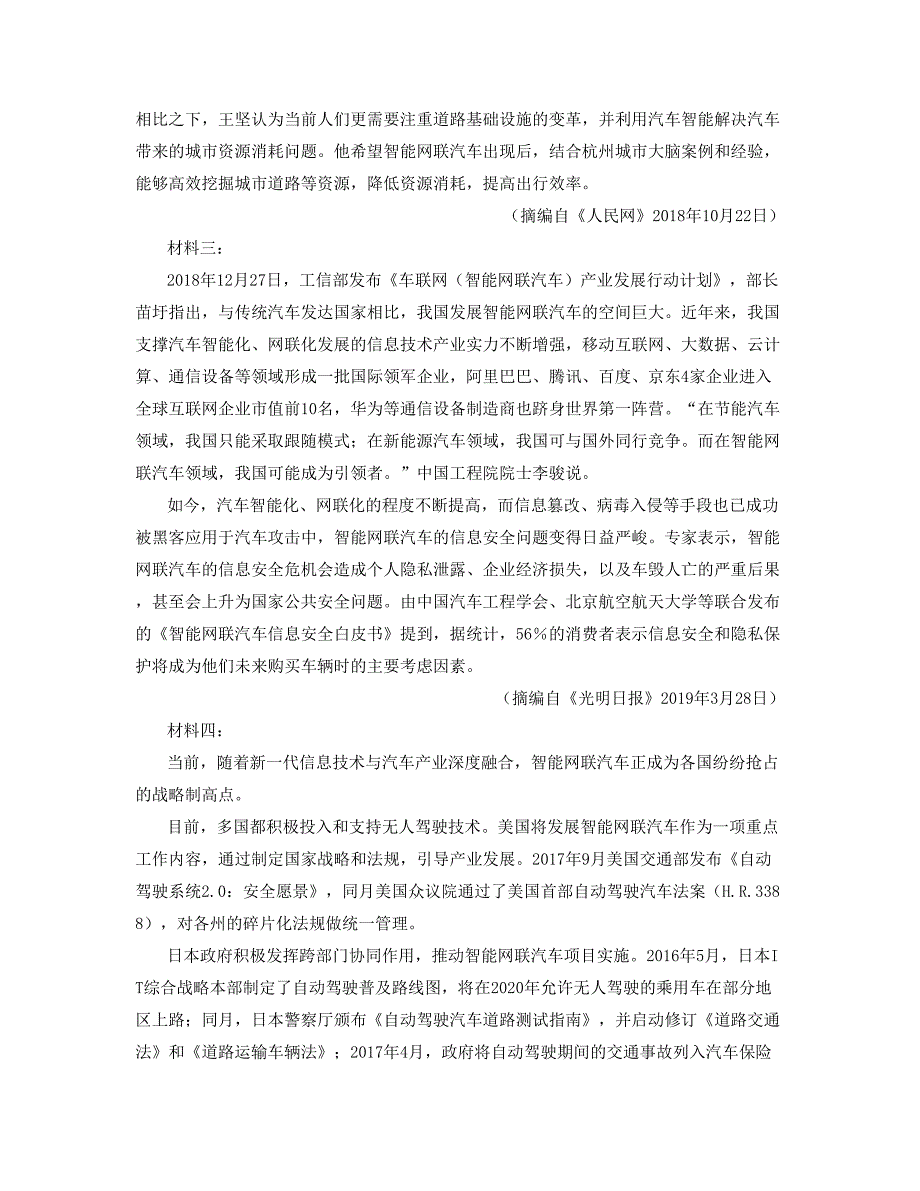 相比之下，王坚认为当前人们更需要注重道路基础设施的变革，并利用汽车智能解决汽车带来的城市资源消耗问题。他希望智能网联汽车出现后，结合杭州城市大脑案例和经验，能够高效挖掘城市道路等资源，降低资源消耗，提高出行效率。

（摘编自《人民网》2018年10月22日）

材料三：

2018年12月27日，工信部发布《车联网（智能网联汽车）产业发展行动计划》，部长苗圩指出，与传统汽车发达国家相比，我国发展智能网联汽车的空间巨大。近年来，我国支撑汽车智能化、网联化发展的信息技术产业实力不断增强，移动互联网、大数据、云计算、通信设备等领域形成一批国际领军企业，阿里巴巴、腾讯、百度、京东4家企业进入全球互联网企业市值前10名，华为等通信设备制造商也跻身世界第一阵营。“在节能汽车领域，我国只能采取跟随模式；在新能源汽车领域，我国可与国外同行竞争。而在智能网联汽车领域，我国可能成为引领者。”中国工程院院士李骏说。

如今，汽车智能化、网联化的程度不断提高，而信息篡改、病毒入侵等手段也已成功被黑客应用于汽车攻击中，智能网联汽车的信息安全问题变得日益严峻。专家表示，智能网联汽车的信息安全危机会造成个人隐私泄露、企业经济损失，以及车毁人亡的严重后果，甚至会上升为国家公共安全问题。由中国汽车工程学会、北京航空航天大学等联合发布的《智能网联汽车信息安全白皮书》提到，据统计，56%的消费者表示信息安全和隐私保护将成为他们未来购买车辆时的主要考虑因素。

（摘编自《光明日报》2019年3月28日）

材料四：

当前，随着新一代信息技术与汽车产业深度融合，智能网联汽车正成为各国纷纷抢占的战略制高点。

目前，多国都积极投入和支持无人驾驶技术。美国将发展智能网联汽车作为一项重点工作内容，通过制定国家战略和法规，引导产业发展。2017年9月美国交通部发布《自动驾驶系统2.0：安全愿景》，同月美国众议院通过了美国首部自动驾驶汽车法案（H.R.3388），对各州的碎片化法规做统一管理。

日本政府积极发挥跨部门协同作用，推动智能网联汽车项目实施。2016年5月，日本IT综合战略本部制定了自动驾驶普及路线图，将在2020年允许无人驾驶的乘用车在部分地区上路；同月，日本警察厅颁布《自动驾驶汽车道路测试指南》，并启动修订《道路交通法》和《道路运输车辆法》；2017年4月，政府将自动驾驶期间的交通事故列入汽车保险